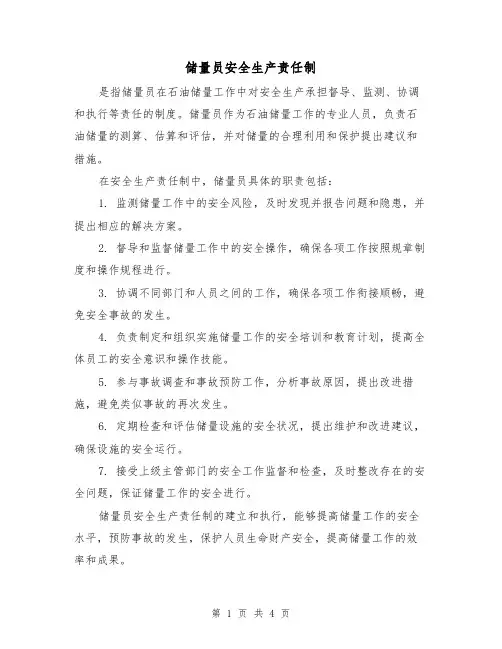 储量员安全生产责任制

是指储量员在石油储量工作中对安全生产承担督导、监测、协调和执行等责任的制度。储量员作为石油储量工作的专业人员，负责石油储量的测算、估算和评估，并对储量的合理利用和保护提出建议和措施。

在安全生产责任制中，储量员具体的职责包括：

1. 监测储量工作中的安全风险，及时发现并报告问题和隐患，并提出相应的解决方案。

2. 督导和监督储量工作中的安全操作，确保各项工作按照规章制度和操作规程进行。

3. 协调不同部门和人员之间的工作，确保各项工作衔接顺畅，避免安全事故的发生。

4. 负责制定和组织实施储量工作的安全培训和教育计划，提高全体员工的安全意识和操作技能。

5. 参与事故调查和事故预防工作，分析事故原因，提出改进措施，避免类似事故的再次发生。

6. 定期检查和评估储量设施的安全状况，提出维护和改进建议，确保设施的安全运行。

7. 接受上级主管部门的安全工作监督和检查，及时整改存在的安全问题，保证储量工作的安全进行。

储量员安全生产责任制的建立和执行，能够提高储量工作的安全水平，预防事故的发生，保护人员生命财产安全，提高储量工作的效率和成果。

第 1 页 共 4 页